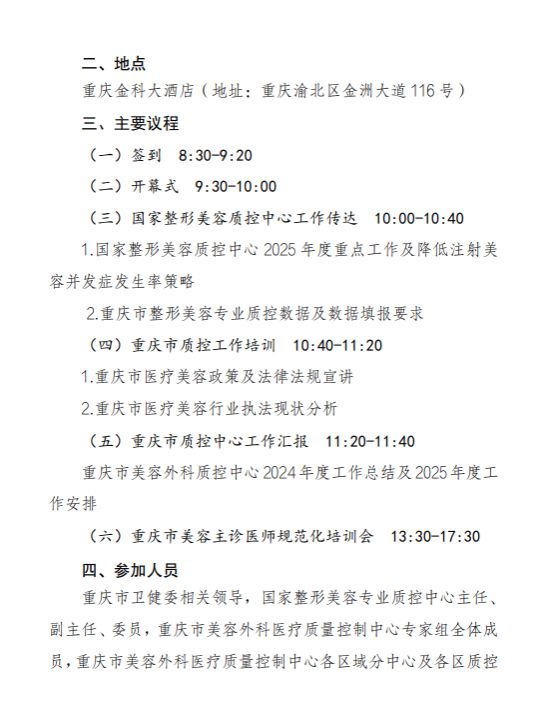 二、地点

重庆金科大酒店（地址：重庆渝北区金洲大道116号）

三、主要议程

（一）签到 8:30-9:20

（二）开幕式 9:30-10:00

（三）国家整形美容质控中心工作传达 10:00-10:40

1.国家整形美容质控中心2025年度重点工作及降低注射美容并发症发生率策略

2.重庆市整形美容专业质控数据及数据填报要求

（四）重庆市质控工作培训 10:40-11:20

1.重庆市医疗美容政策及法律法规宣讲

2.重庆市医疗美容行业执法现状分析

（五）重庆市质控中心工作汇报 11:20-11:40

重庆市美容外科质控中心2024年度工作总结及2025年度工作安排

（六）重庆市美容主诊医师规范化培训会 13:30-17:30

四、参加人员

重庆市卫健委相关领导，国家整形美容专业质控中心主任、副主任、委员，重庆市美容外科医疗质量控制中心专家组全体成员，重庆市美容外科医疗质量控制中心各区域分中心及各区质控